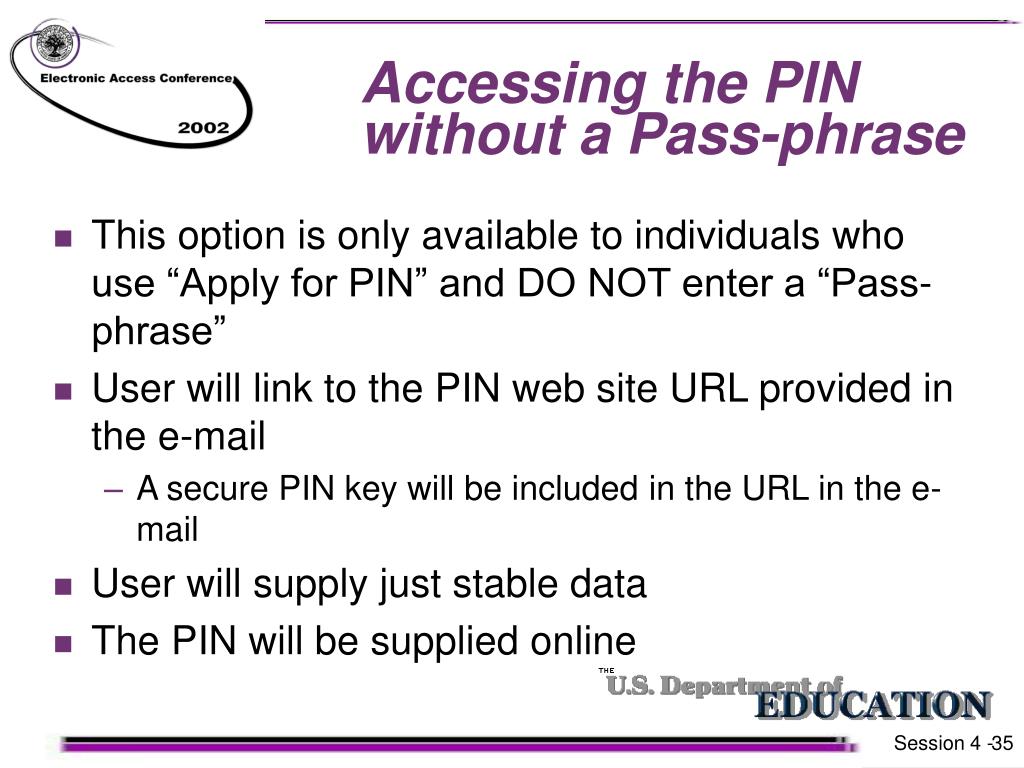 Electronic Access Conference
2002

Accessing the PIN without a Pass-phrase

- This option is only available to individuals who use “Apply for PIN” and DO NOT enter a “Pass-phrase”
- User will link to the PIN web site URL provided in the e-mail
  – A secure PIN key will be included in the URL in the e-mail
- User will supply just stable data
- The PIN will be supplied online

THE U.S. Department of EDUCATION

Session 4 -35